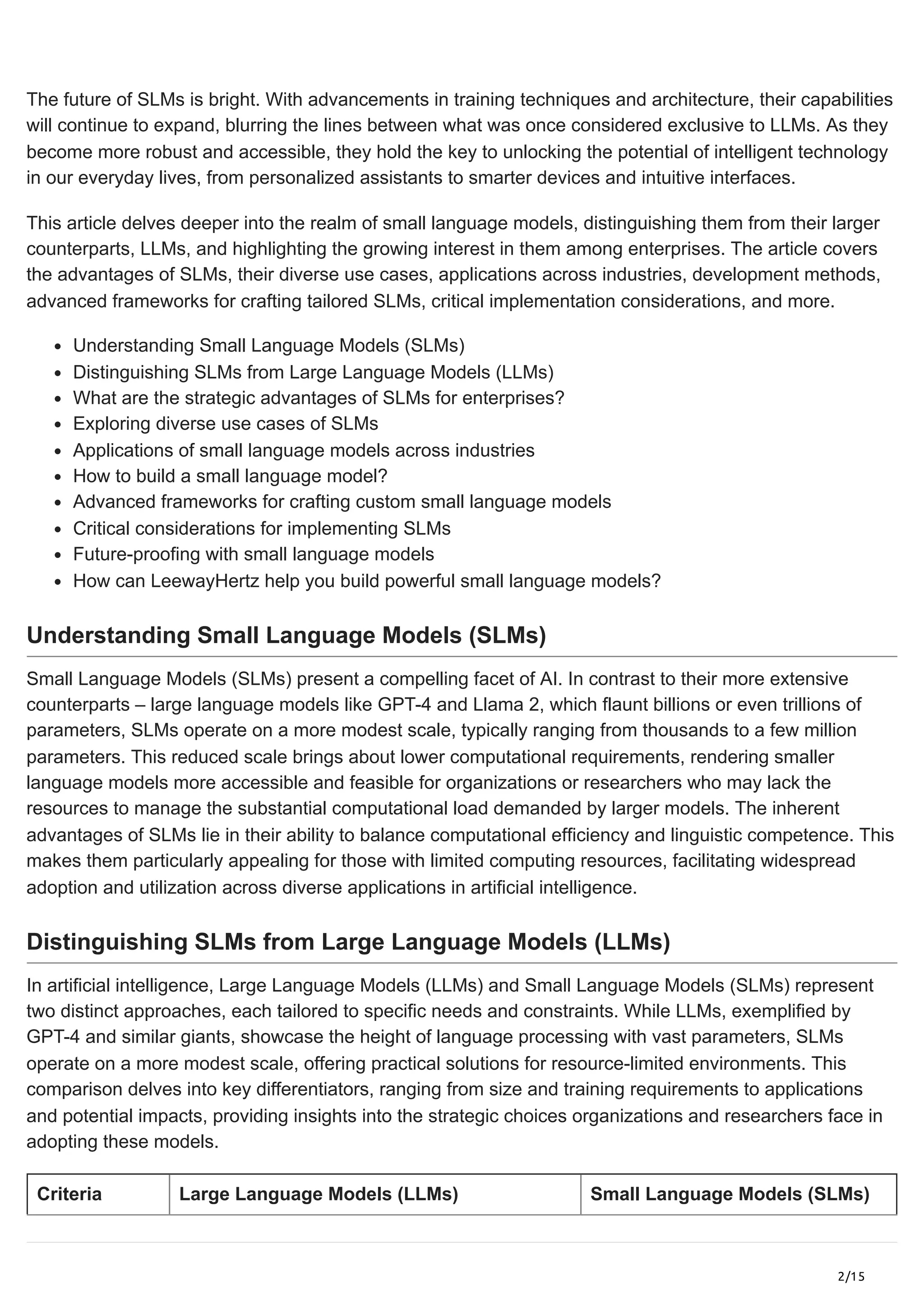 The future of SLMs is bright. With advancements in training techniques and architecture, their capabilities will continue to expand, blurring the lines between what was once considered exclusive to LLMs. As they become more robust and accessible, they hold the key to unlocking the potential of intelligent technology in our everyday lives, from personalized assistants to smarter devices and intuitive interfaces.

This article delves deeper into the realm of small language models, distinguishing them from their larger counterparts, LLMs, and highlighting the growing interest in them among enterprises. The article covers the advantages of SLMs, their diverse use cases, applications across industries, development methods, advanced frameworks for crafting tailored SLMs, critical implementation considerations, and more.

- Understanding Small Language Models (SLMs)
- Distinguishing SLMs from Large Language Models (LLMs)
- What are the strategic advantages of SLMs for enterprises?
- Exploring diverse use cases of SLMs
- Applications of small language models across industries
- How to build a small language model?
- Advanced frameworks for crafting custom small language models
- Critical considerations for implementing SLMs
- Future-proofing with small language models
- How can LeewayHertz help you build powerful small language models?

Understanding Small Language Models (SLMs)

Small Language Models (SLMs) present a compelling facet of AI. In contrast to their more extensive counterparts – large language models like GPT-4 and Llama 2, which flaunt billions or even trillions of parameters, SLMs operate on a more modest scale, typically ranging from thousands to a few million parameters. This reduced scale brings about lower computational requirements, rendering smaller language models more accessible and feasible for organizations or researchers who may lack the resources to manage the substantial computational load demanded by larger models. The inherent advantages of SLMs lie in their ability to balance computational efficiency and linguistic competence. This makes them particularly appealing for those with limited computing resources, facilitating widespread adoption and utilization across diverse applications in artificial intelligence.

Distinguishing SLMs from Large Language Models (LLMs)

In artificial intelligence, Large Language Models (LLMs) and Small Language Models (SLMs) represent two distinct approaches, each tailored to specific needs and constraints. While LLMs, exemplified by GPT-4 and similar giants, showcase the height of language processing with vast parameters, SLMs operate on a more modest scale, offering practical solutions for resource-limited environments. This comparison delves into key differentiators, ranging from size and training requirements to applications and potential impacts, providing insights into the strategic choices organizations and researchers face in adopting these models.

| Criteria | Large Language Models (LLMs) | Small Language Models (SLMs) |
|---|---|---|

2/15